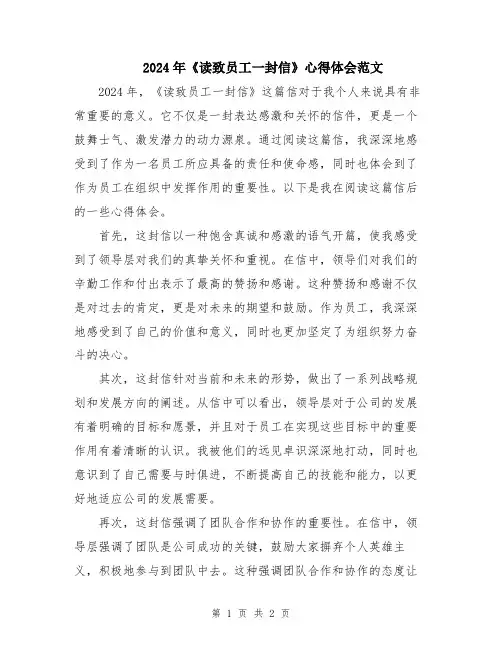 2024年《读致员工一封信》心得体会范文

2024年，《读致员工一封信》这篇信对于我个人来说具有非常重要的意义。它不仅是一封表达感激和关怀的信件，更是一个鼓舞士气、激发潜力的动力源泉。通过阅读这篇信，我深深地感受到了作为一名员工所应具备的责任和使命感，同时也体会到了作为员工在组织中发挥作用的重要性。以下是我在阅读这篇信后的一些心得体会。

首先，这封信以一种饱含真诚和感激的语气开篇，使我感受到了领导层对我们的真挚关怀和重视。在信中，领导们对我们的辛勤工作和付出表示了最高的赞扬和感谢。这种赞扬和感谢不仅是对过去的肯定，更是对未来的期望和鼓励。作为员工，我深深地感受到了自己的价值和意义，同时也更加坚定了为组织努力奋斗的决心。

其次，这封信针对当前和未来的形势，做出了一系列战略规划和发展方向的阐述。从信中可以看出，领导层对于公司的发展有着明确的目标和愿景，并且对于员工在实现这些目标中的重要作用有着清晰的认识。我被他们的远见卓识深深地打动，同时也意识到了自己需要与时俱进，不断提高自己的技能和能力，以更好地适应公司的发展需要。

再次，这封信强调了团队合作和协作的重要性。在信中，领导层强调了团队是公司成功的关键，鼓励大家摒弃个人英雄主义，积极地参与到团队中去。这种强调团队合作和协作的态度让

第 1 页 共 2 页